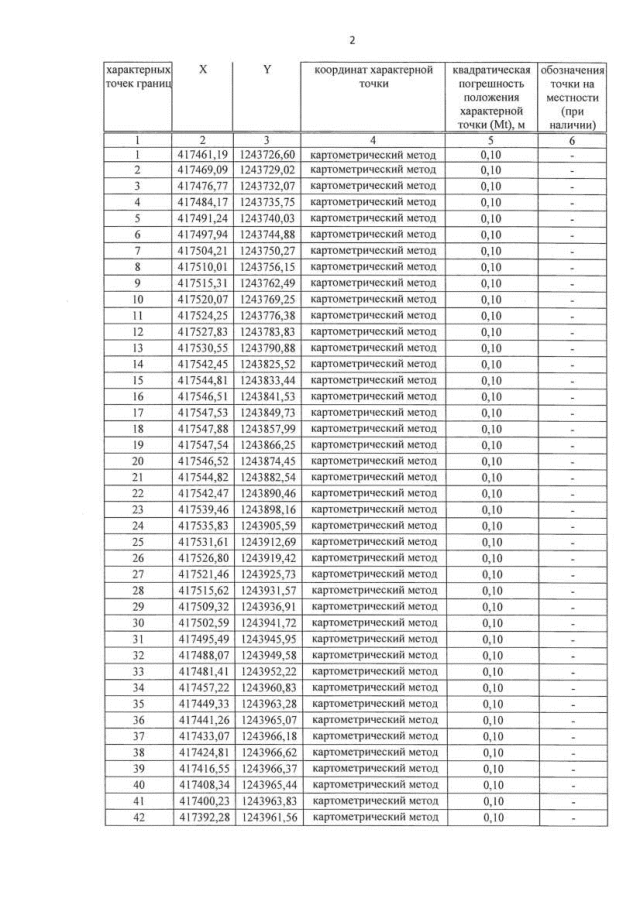 2

| характерных точек границ | X | Y | координат характерной точки | квадратическая погрешность положения характерной точки (Mt), м | обозначения точки на местности (при наличии) |
|---|---|---|---|---|---|
| 1 | 2 | 3 | 4 | 5 | 6 |
| 1 | 417461,19 | 1243726,60 | картометрический метод | 0,10 | - |
| 2 | 417469,09 | 1243729,02 | картометрический метод | 0,10 | - |
| 3 | 417476,77 | 1243732,07 | картометрический метод | 0,10 | - |
| 4 | 417484,17 | 1243735,75 | картометрический метод | 0,10 | - |
| 5 | 417491,24 | 1243740,03 | картометрический метод | 0,10 | - |
| 6 | 417497,94 | 1243744,88 | картометрический метод | 0,10 | - |
| 7 | 417504,21 | 1243750,27 | картометрический метод | 0,10 | - |
| 8 | 417510,01 | 1243756,15 | картометрический метод | 0,10 | - |
| 9 | 417515,31 | 1243762,49 | картометрический метод | 0,10 | - |
| 10 | 417520,07 | 1243769,25 | картометрический метод | 0,10 | - |
| 11 | 417524,25 | 1243776,38 | картометрический метод | 0,10 | - |
| 12 | 417527,83 | 1243783,83 | картометрический метод | 0,10 | - |
| 13 | 417530,55 | 1243790,88 | картометрический метод | 0,10 | - |
| 14 | 417542,45 | 1243825,52 | картометрический метод | 0,10 | - |
| 15 | 417544,81 | 1243833,44 | картометрический метод | 0,10 | - |
| 16 | 417546,51 | 1243841,53 | картометрический метод | 0,10 | - |
| 17 | 417547,53 | 1243849,73 | картометрический метод | 0,10 | - |
| 18 | 417547,88 | 1243857,99 | картометрический метод | 0,10 | - |
| 19 | 417547,54 | 1243866,25 | картометрический метод | 0,10 | - |
| 20 | 417546,52 | 1243874,45 | картометрический метод | 0,10 | - |
| 21 | 417544,82 | 1243882,54 | картометрический метод | 0,10 | - |
| 22 | 417542,47 | 1243890,46 | картометрический метод | 0,10 | - |
| 23 | 417539,46 | 1243898,16 | картометрический метод | 0,10 | - |
| 24 | 417535,83 | 1243905,59 | картометрический метод | 0,10 | - |
| 25 | 417531,61 | 1243912,69 | картометрический метод | 0,10 | - |
| 26 | 417526,80 | 1243919,42 | картометрический метод | 0,10 | - |
| 27 | 417521,46 | 1243925,73 | картометрический метод | 0,10 | - |
| 28 | 417515,62 | 1243931,57 | картометрический метод | 0,10 | - |
| 29 | 417509,32 | 1243936,91 | картометрический метод | 0,10 | - |
| 30 | 417502,59 | 1243941,72 | картометрический метод | 0,10 | - |
| 31 | 417495,49 | 1243945,95 | картометрический метод | 0,10 | - |
| 32 | 417488,07 | 1243949,58 | картометрический метод | 0,10 | - |
| 33 | 417481,41 | 1243952,22 | картометрический метод | 0,10 | - |
| 34 | 417457,22 | 1243960,83 | картометрический метод | 0,10 | - |
| 35 | 417449,33 | 1243963,28 | картометрический метод | 0,10 | - |
| 36 | 417441,26 | 1243965,07 | картометрический метод | 0,10 | - |
| 37 | 417433,07 | 1243966,18 | картометрический метод | 0,10 | - |
| 38 | 417424,81 | 1243966,62 | картометрический метод | 0,10 | - |
| 39 | 417416,55 | 1243966,37 | картометрический метод | 0,10 | - |
| 40 | 417408,34 | 1243965,44 | картометрический метод | 0,10 | - |
| 41 | 417400,23 | 1243963,83 | картометрический метод | 0,10 | - |
| 42 | 417392,28 | 1243961,56 | картометрический метод | 0,10 | - |